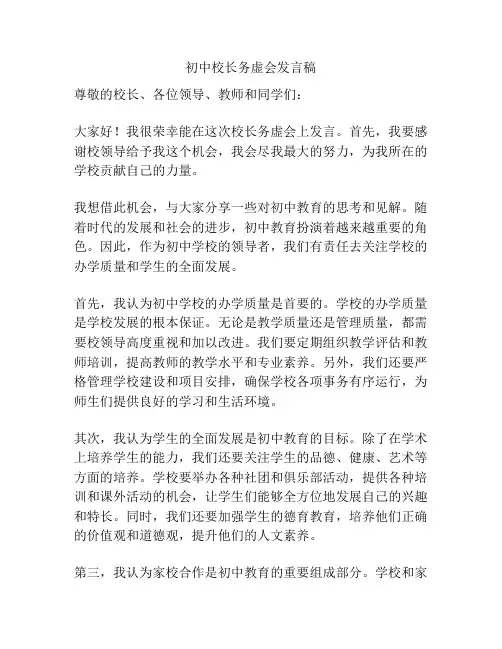 初中校长务虚会发言稿

尊敬的校长、各位领导、教师和同学们：

大家好！我很荣幸能在这次校长务虚会上发言。首先，我要感谢校领导给予我这个机会，我会尽我最大的努力，为我所在的学校贡献自己的力量。

我想借此机会，与大家分享一些对初中教育的思考和见解。随着时代的发展和社会的进步，初中教育扮演着越来越重要的角色。因此，作为初中学校的领导者，我们有责任去关注学校的办学质量和学生的全面发展。

首先，我认为初中学校的办学质量是首要的。学校的办学质量是学校发展的根本保证。无论是教学质量还是管理质量，都需要校领导高度重视和加以改进。我们要定期组织教学评估和教师培训，提高教师的教学水平和专业素养。另外，我们还要严格管理学校建设和项目安排，确保学校各项事务有序运行，为师生们提供良好的学习和生活环境。

其次，我认为学生的全面发展是初中教育的目标。除了在学术上培养学生的能力，我们还要关注学生的品德、健康、艺术等方面的培养。学校要举办各种社团和俱乐部活动，提供各种培训和课外活动的机会，让学生们能够全方位地发展自己的兴趣和特长。同时，我们还要加强学生的德育教育，培养他们正确的价值观和道德观，提升他们的人文素养。

第三，我认为家校合作是初中教育的重要组成部分。学校和家